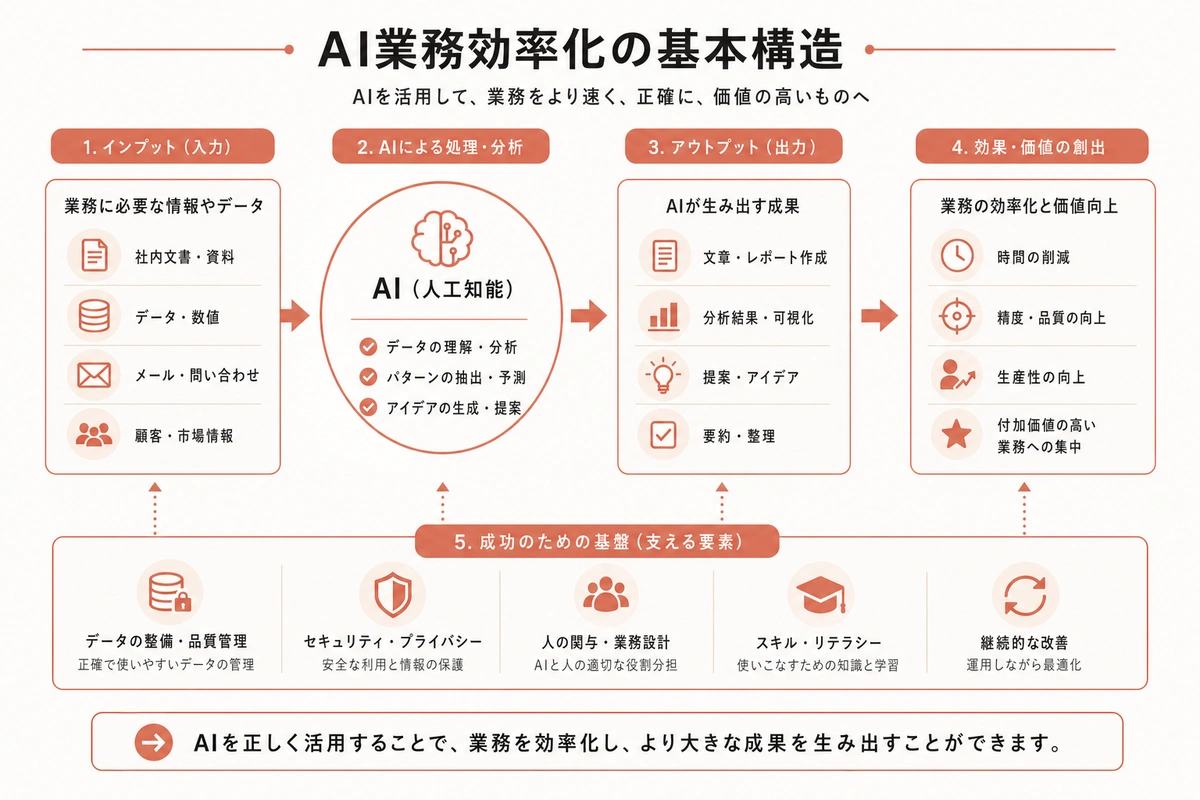 AI業務効率化の基本構造

AIを活用して、業務をより速く、正確に、価値の高いものへ

1. インプット（入力）

業務に必要な情報やデータ

社内文書・資料

データ・数値

メール・問い合わせ

顧客・市場情報

2. AIによる処理・分析

AI（人工知能）

データの理解・分析

パターンの抽出・予測

アイデアの生成・提案

3. アウトプット（出力）

AIが生み出す成果

文章・レポート作成

分析結果・可視化

提案・アイデア

要約・整理

4. 効果・価値の創出

業務の効率化と価値向上

時間の削減

精度・品質の向上

生産性の向上

付加価値の高い業務への集中

5. 成功のための基盤（支える要素）

データの整備・品質管理
正確で使いやすいデータの管理

セキュリティ・プライバシー
安全な利用と情報の保護

人の関与・業務設計
AIと人の適切な役割分担

スキル・リテラシー
使いこなすための知識と学習

継続的な改善
運用しながら最適化

AIを正しく活用することで、業務を効率化し、より大きな成果を生み出すことができます。